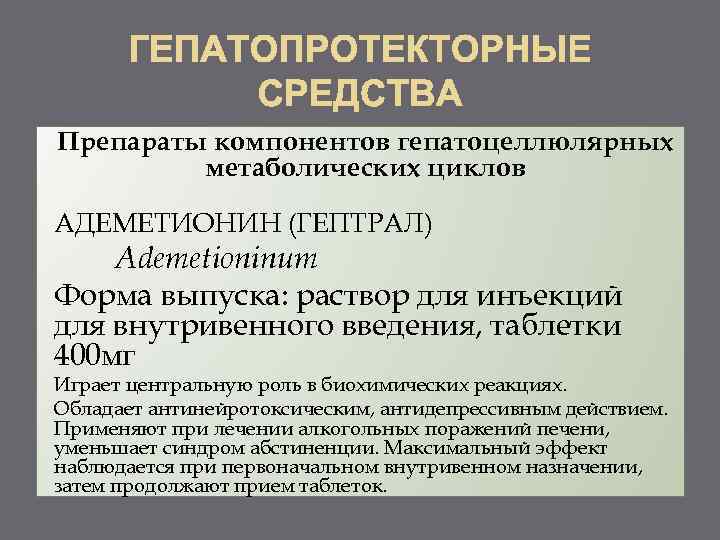 ГЕПАТОПРОТЕКТОРНЫЕ СРЕДСТВА

Препараты компонентов гепатоцеллюлярных метаболических циклов

АДЕМЕТИОНИН (ГЕПТРАЛ)
Ademetioninum

Форма выпуска: раствор для инъекций для внутривенного введения, таблетки 400мг

Играет центральную роль в биохимических реакциях.

Обладает антинейротоксическим, антидепрессивным действием. Применяют при лечении алкогольных поражений печени, уменьшает синдром абстиненции. Максимальный эффект наблюдается при первоначальном внутривенном назначении, затем продолжают прием таблеток.